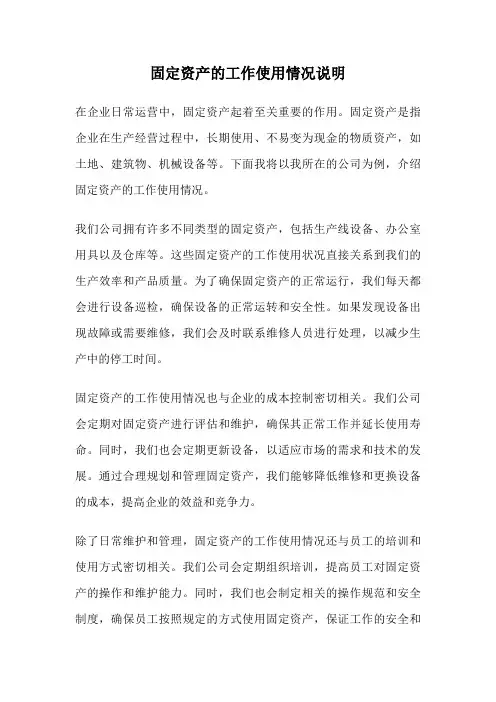 固定资产的工作使用情况说明

在企业日常运营中，固定资产起着至关重要的作用。固定资产是指企业在生产经营过程中，长期使用、不易变为现金的物质资产，如土地、建筑物、机械设备等。下面我将以我所在的公司为例，介绍固定资产的工作使用情况。

我们公司拥有许多不同类型的固定资产，包括生产线设备、办公室用具以及仓库等。这些固定资产的工作使用状况直接关系到我们的生产效率和产品质量。为了确保固定资产的正常运行，我们每天都会进行设备巡检，确保设备的正常运转和安全性。如果发现设备出现故障或需要维修，我们会及时联系维修人员进行处理，以减少生产中的停工时间。

固定资产的工作使用情况也与企业的成本控制密切相关。我们公司会定期对固定资产进行评估和维护，确保其正常工作并延长使用寿命。同时，我们也会定期更新设备，以适应市场的需求和技术的发展。通过合理规划和管理固定资产，我们能够降低维修和更换设备的成本，提高企业的效益和竞争力。

除了日常维护和管理，固定资产的工作使用情况还与员工的培训和使用方式密切相关。我们公司会定期组织培训，提高员工对固定资产的操作和维护能力。同时，我们也会制定相关的操作规范和安全制度，确保员工按照规定的方式使用固定资产，保证工作的安全和